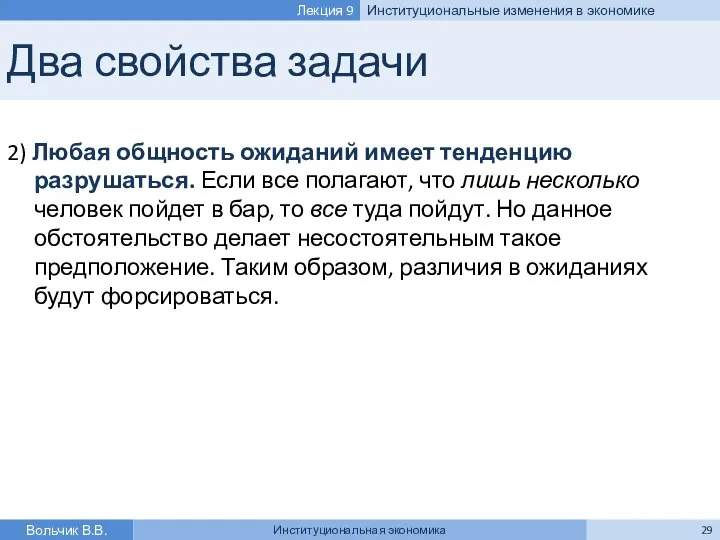 Лекция 9 Институциональные изменения в экономике

Два свойства задачи

2) Любая общность ожиданий имеет тенденцию разрушаться. Если все полагают, что лишь несколько человек пойдет в бар, то все туда пойдут. Но данное обстоятельство делает несостоятельным такое предположение. Таким образом, различия в ожиданиях будут форсироваться.

Вольчик В.В. Институциональная экономика 29